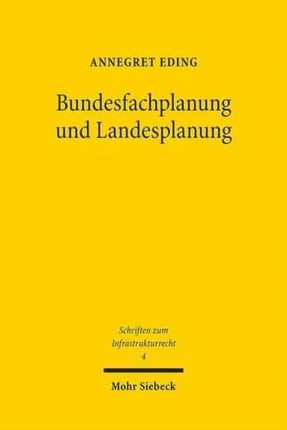 ANNEGRET EDING

Bundesfachplanung und Landesplanung

Schriften zum Infrastrukturrecht
4

Mohr Siebeck